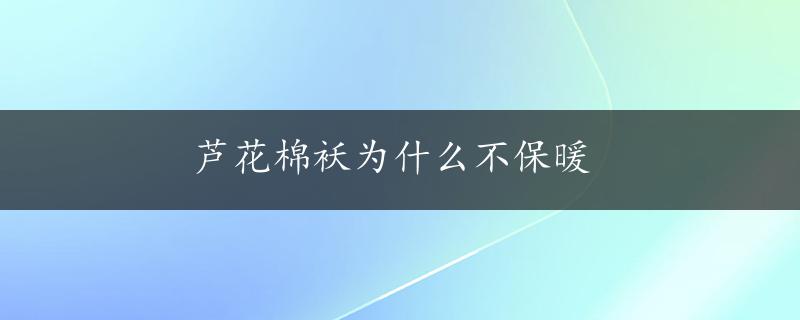 芦花棉袄为什么不保暖